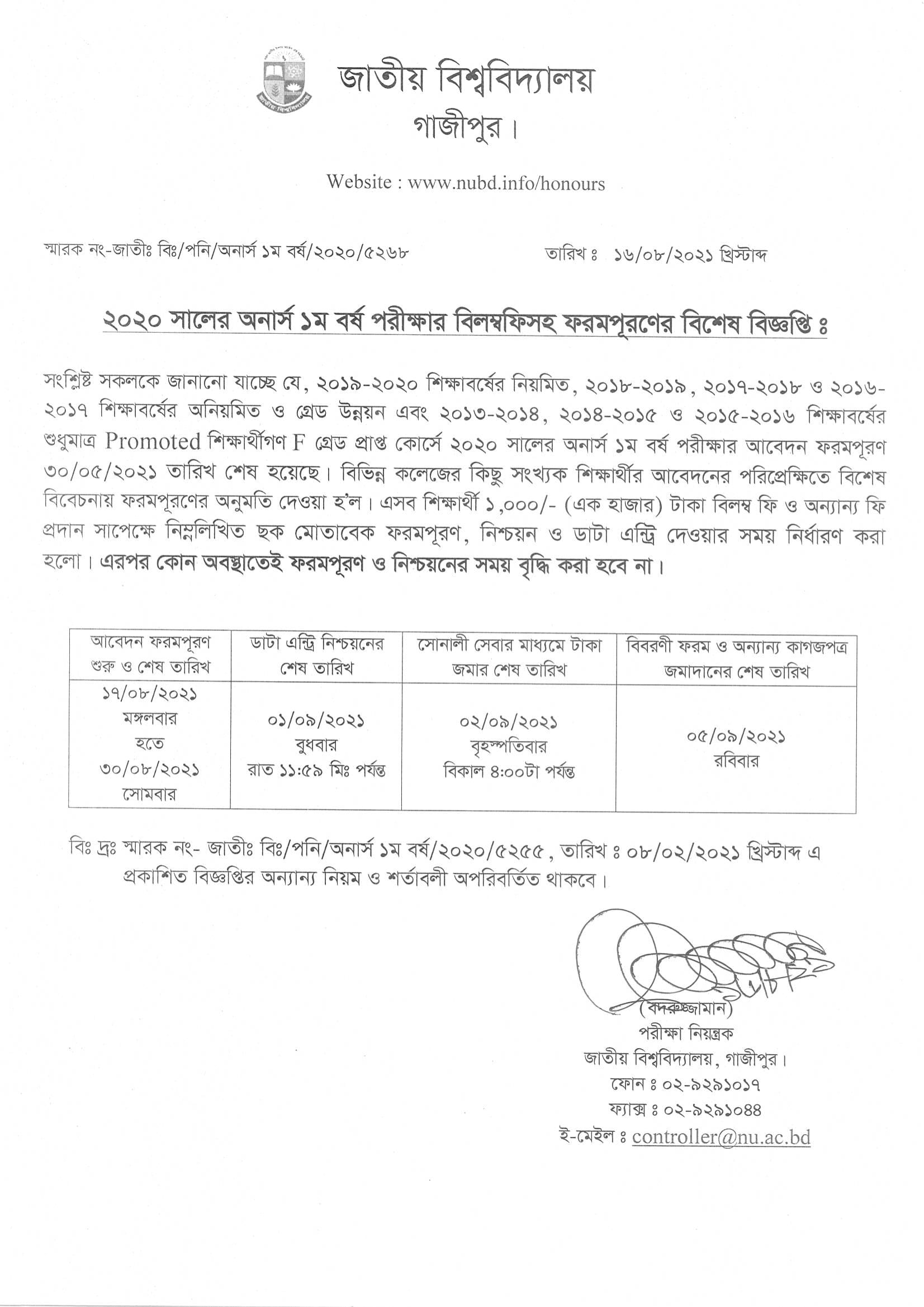 জাতীয় বিশ্ববিদ্যালয়
গাজীপুর।

Website : www.nubd.info/honours

স্মারক নং-জাতীঃ বিঃ/পনি/অনার্স ১ম বর্ষ/২০২০/৫২৬৮

তারিখ ঃ ১৬/০৮/২০২১ খ্রিস্টাব্দ

২০২০ সালের অনার্স ১ম বর্ষ পরীক্ষার বিলম্বফিসহ ফরমপূরণের বিশেষ বিজ্ঞপ্তি ঃ

সংশ্লিষ্ট সকলকে জানানো যাচ্ছে যে, ২০১৯-২০২০ শিক্ষাবর্ষের নিয়মিত, ২০১৮-২০১৯, ২০১৭-২০১৮ ও ২০১৬-২০১৭ শিক্ষাবর্ষের অনিয়মিত ও গ্রেড উন্নয়ন এবং ২০১৩-২০১৪, ২০১৪-২০১৫ ও ২০১৫-২০১৬ শিক্ষাবর্ষের শুধুমাত্র Promoted শিক্ষার্থীগণ F গ্রেড প্রাপ্ত কোর্সে ২০২০ সালের অনার্স ১ম বর্ষ পরীক্ষার আবেদন ফরমপূরণ ৩০/০৫/২০২১ তারিখ শেষ হয়েছে। বিভিন্ন কলেজের কিছু সংখ্যক শিক্ষার্থীর আবেদনের পরিপ্রেক্ষিতে বিশেষ বিবেচনায় ফরমপূরণের অনুমতি দেওয়া হ'ল। এসব শিক্ষার্থী ১,০০০/- (এক হাজার) টাকা বিলম্ব ফি ও অন্যান্য ফি প্রদান সাপেক্ষে নিম্নলিখিত ছক মোতাবেক ফরমপূরণ, নিশ্চয়ন ও ডাটা এন্ট্রি দেওয়ার সময় নির্ধারণ করা হলো। এরপর কোন অবস্থাতেই ফরমপূরণ ও নিশ্চয়নের সময় বৃদ্ধি করা হবে না।

| আবেদন ফরমপূরণ শুরু ও শেষ তারিখ | ডাটা এন্ট্রি নিশ্চয়নের শেষ তারিখ | সোনালী সেবার মাধ্যমে টাকা জমার শেষ তারিখ | বিবরণী ফরম ও অন্যান্য কাগজপত্র জমাদানের শেষ তারিখ |
|---|---|---|---|
| ১৭/০৮/২০২১ মঙ্গলবার হতে ৩০/০৮/২০২১ সোমবার | ০১/০৯/২০২১ বুধবার রাত ১১:৫৯ মিঃ পর্যন্ত | ০২/০৯/২০২১ বৃহস্পতিবার বিকাল ৪:০০টা পর্যন্ত | ০৫/০৯/২০২১ রবিবার |

বিঃ দ্রঃ স্মারক নং- জাতীঃ বিঃ/পনি/অনার্স ১ম বর্ষ/২০২০/৫২৫৫, তারিখ ঃ ০৮/০২/২০২১ খ্রিস্টাব্দ এ প্রকাশিত বিজ্ঞপ্তির অন্যান্য নিয়ম ও শর্তাবলী অপরিবর্তিত থাকবে।

(বদরুজ্জামান)
পরীক্ষা নিয়ন্ত্রক
জাতীয় বিশ্ববিদ্যালয়, গাজীপুর।
ফোন ঃ ০২-৯২৯১০১৭
ফ্যাক্স ঃ ০২-৯২৯১০৪৪
ই-মেইল ঃ controller@nu.ac.bd